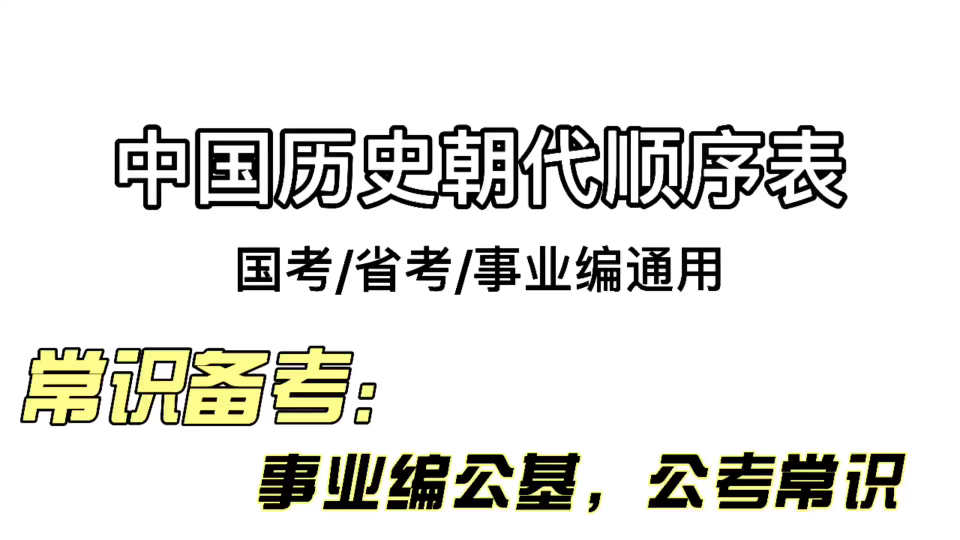 中国历史朝代顺序表

国考/省考/事业编通用

常识备考:

事业编公基，公考常识